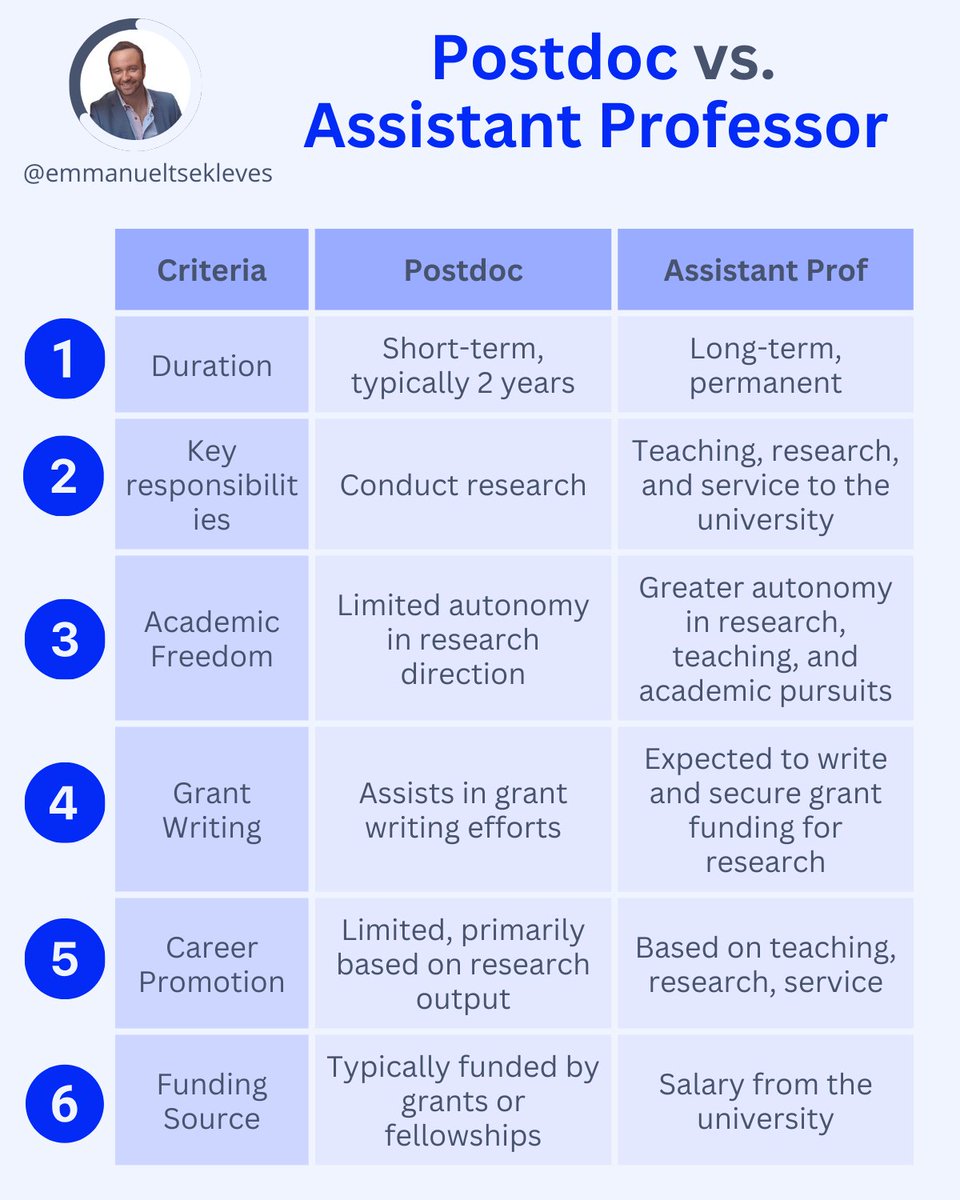 @emmanueltsekleves

Postdoc vs. Assistant Professor

| | Criteria | Postdoc | Assistant Prof |
|---|---|---|---|
| 1 | Duration | Short-term, typically 2 years | Long-term, permanent |
| 2 | Key responsibilities | Conduct research | Teaching, research, and service to the university |
| 3 | Academic Freedom | Limited autonomy in research direction | Greater autonomy in research, teaching, and academic pursuits |
| 4 | Grant Writing | Assists in grant writing efforts | Expected to write and secure grant funding for research |
| 5 | Career Promotion | Limited, primarily based on research output | Based on teaching, research, service |
| 6 | Funding Source | Typically funded by grants or fellowships | Salary from the university |